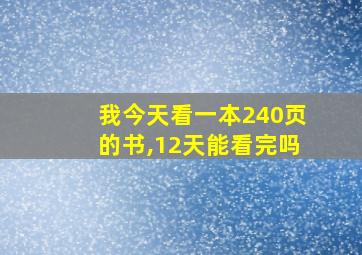 我今天看一本240页的书,12天能看完吗